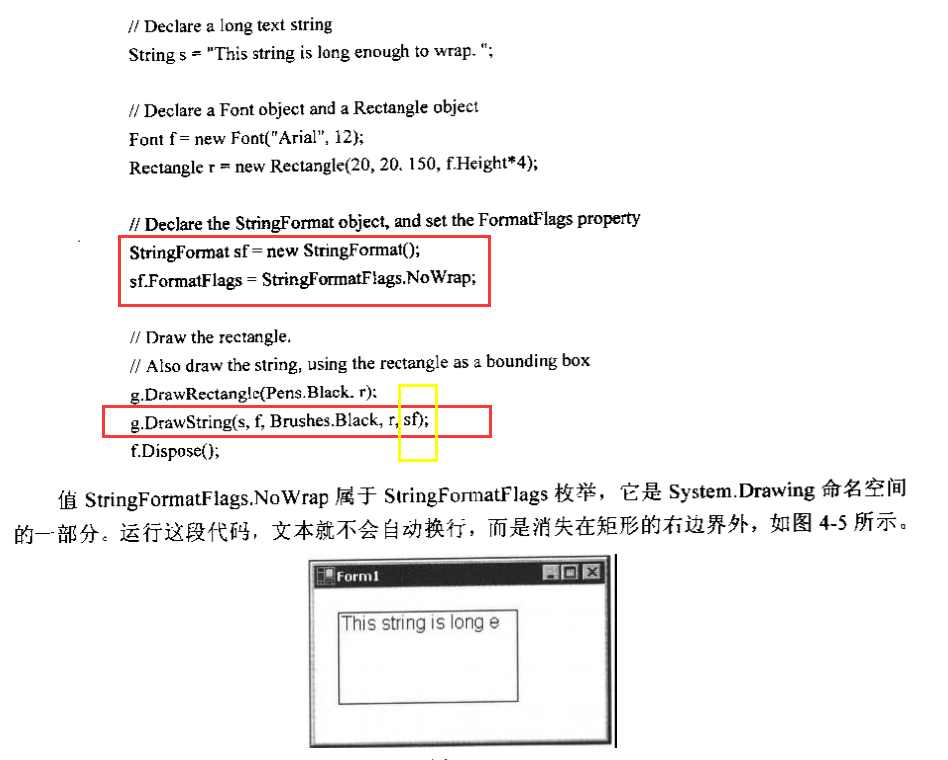 // Declare a long text string
String s = "This string is long enough to wrap. ";

// Declare a Font object and a Rectangle object
Font f = new Font("Arial", 12);
Rectangle r = new Rectangle(20, 20. 150, f.Height*4);

// Declare the StringFormat object, and set the FormatFlags property
StringFormat sf = new StringFormat();
sf.FormatFlags = StringFormatFlags.NoWrap;

// Draw the rectangle.
// Also draw the string, using the rectangle as a bounding box
g.DrawRectangle(Pens.Black. r);
g.DrawString(s, f, Brushes.Black, r, sf);
f.Dispose();

值StringFormatFlags.NoWrap属于StringFormatFlags枚举，它是System.Drawing命名空间的一部分。运行这段代码，文本就不会自动换行，而是消失在矩形的右边界外，如图4-5所示。

Form1

This string is long e